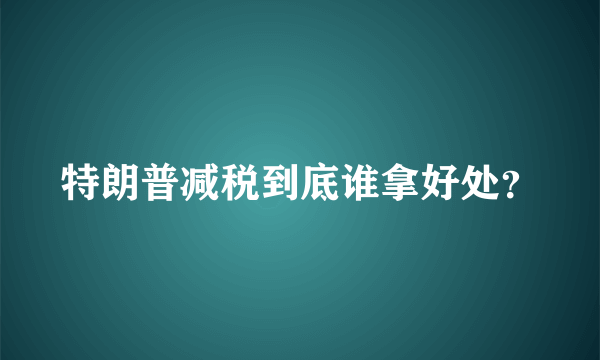 特朗普减税到底谁拿好处?